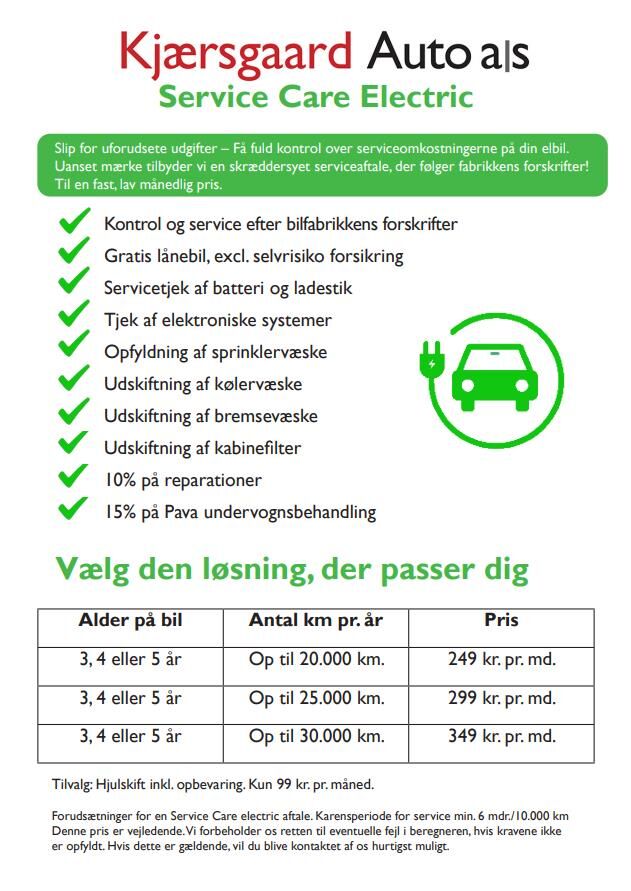 Kjærsgaard Auto a|s
Service Care Electric

Slip for uforudsete udgifter – Få fuld kontrol over serviceomkostningerne på din elbil. Uanset mærke tilbyder vi en skræddersyet serviceaftale, der følger fabrikkens forskrifter! Til en fast, lav månedlig pris.

Kontrol og service efter bilfabrikkens forskrifter
Gratis lånebil, excl. selvrisiko forsikring
Servicetjek af batteri og ladestik
Tjek af elektroniske systemer
Opfyldning af sprinklervæske
Udskiftning af kølervæske
Udskiftning af bremsevæske
Udskiftning af kabinefilter
10% på reparationer
15% på Pava undervognsbehandling

Vælg den løsning, der passer dig

| Alder på bil | Antal km pr. år | Pris |
|---|---|---|
| 3, 4 eller 5 år | Op til 20.000 km. | 249 kr. pr. md. |
| 3, 4 eller 5 år | Op til 25.000 km. | 299 kr. pr. md. |
| 3, 4 eller 5 år | Op til 30.000 km. | 349 kr. pr. md. |

Tilvalg: Hjulskift inkl. opbevaring. Kun 99 kr. pr. måned.

Forudsætninger for en Service Care electric aftale. Karensperiode for service min. 6 mdr./10.000 km Denne pris er vejledende. Vi forbeholder os retten til eventuelle fejl i beregneren, hvis kravene ikke er opfyldt. Hvis dette er gældende, vil du blive kontaktet af os hurtigst muligt.